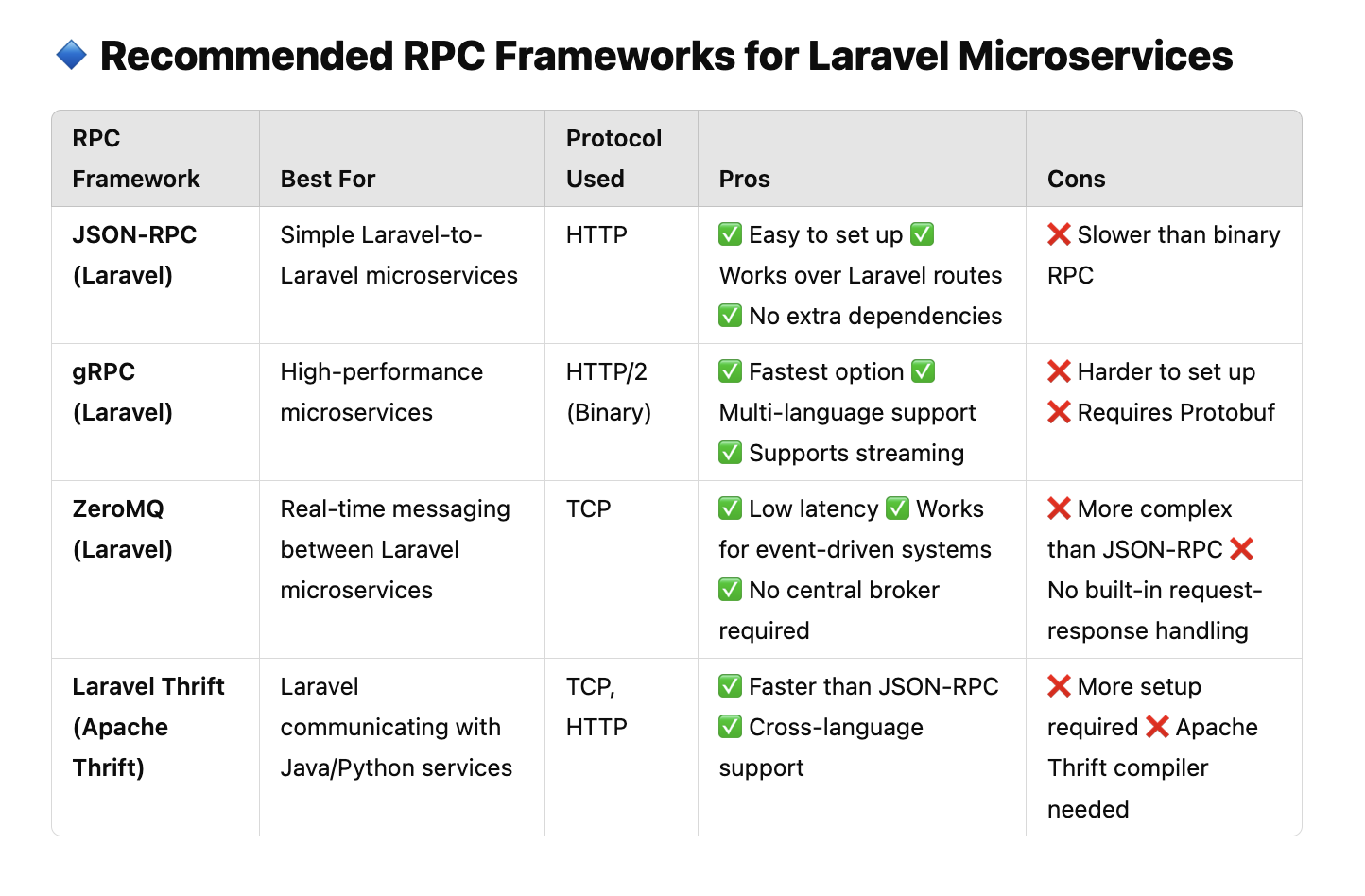 🔹 Recommended RPC Frameworks for Laravel Microservices

| RPC Framework | Best For | Protocol Used | Pros | Cons |
|---|---|---|---|---|
| JSON-RPC (Laravel) | Simple Laravel-to-Laravel microservices | HTTP | ✅ Easy to set up ✅ Works over Laravel routes ✅ No extra dependencies | ❌ Slower than binary RPC |
| gRPC (Laravel) | High-performance microservices | HTTP/2 (Binary) | ✅ Fastest option ✅ Multi-language support ✅ Supports streaming | ❌ Harder to set up ❌ Requires Protobuf |
| ZeroMQ (Laravel) | Real-time messaging between Laravel microservices | TCP | ✅ Low latency ✅ Works for event-driven systems ✅ No central broker required | ❌ More complex than JSON-RPC ❌ No built-in request-response handling |
| Laravel Thrift (Apache Thrift) | Laravel communicating with Java/Python services | TCP, HTTP | ✅ Faster than JSON-RPC ✅ Cross-language support | ❌ More setup required ❌ Apache Thrift compiler needed |